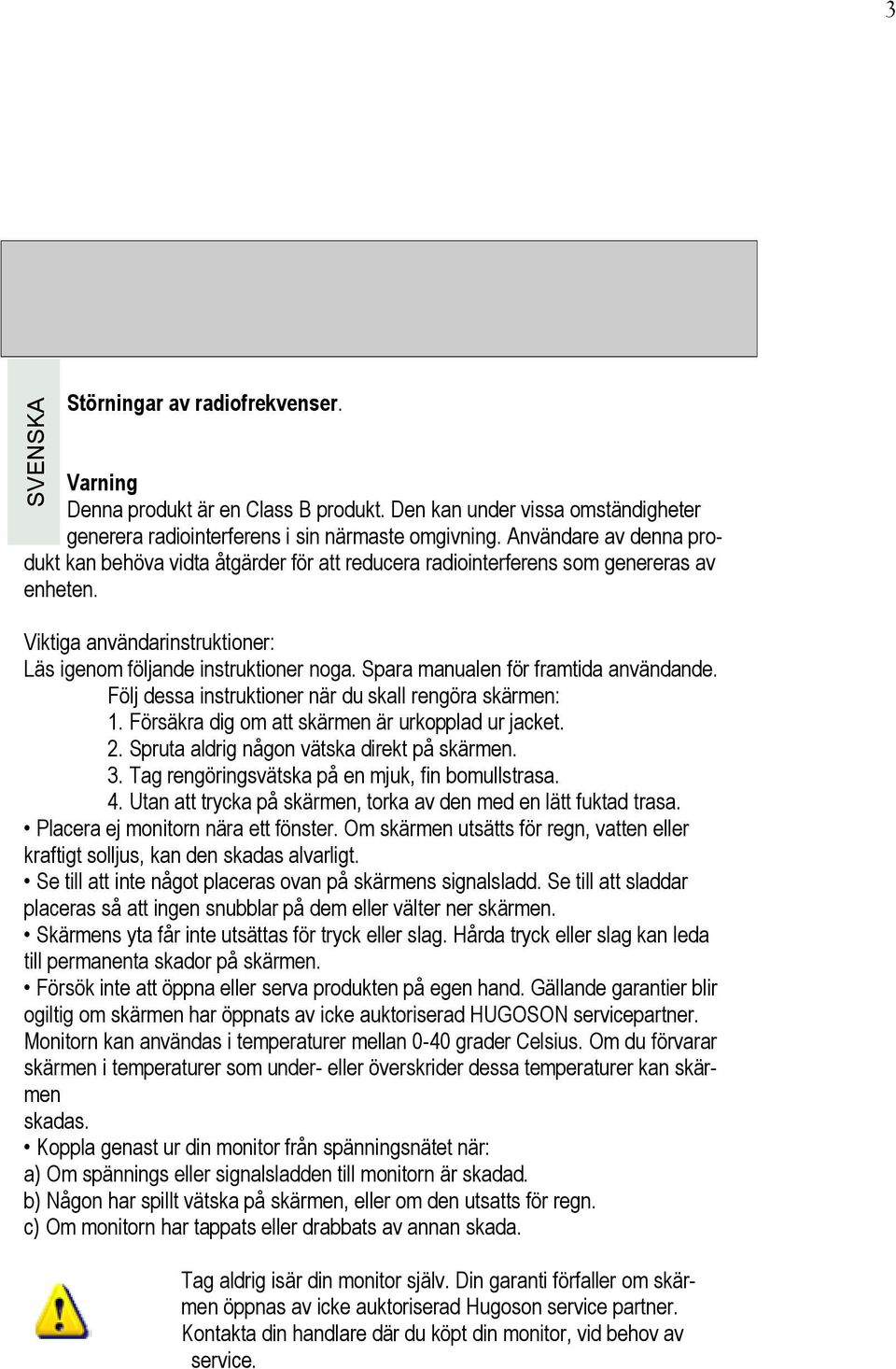 3

SVENSKA

Störningar av radiofrekvenser.

Varning
Denna produkt är en Class B produkt. Den kan under vissa omständigheter generera radiointerferens i sin närmaste omgivning. Användare av denna produkt kan behöva vidta åtgärder för att reducera radiointerferens som genereras av enheten.

Viktiga användarinstruktioner:
Läs igenom följande instruktioner noga. Spara manualen för framtida användande.
Följ dessa instruktioner när du skall rengöra skärmen:
1. Försäkra dig om att skärmen är urkopplad ur jacket.
2. Spruta aldrig någon vätska direkt på skärmen.
3. Tag rengöringsvätska på en mjuk, fin bomullstrasa.
4. Utan att trycka på skärmen, torka av den med en lätt fuktad trasa.
• Placera ej monitorn nära ett fönster. Om skärmen utsätts för regn, vatten eller kraftigt solljus, kan den skadas alvarligt.
• Se till att inte något placeras ovan på skärmens signalsladd. Se till att sladdar placeras så att ingen snubblar på dem eller välter ner skärmen.
• Skärmens yta får inte utsättas för tryck eller slag. Hårda tryck eller slag kan leda till permanenta skador på skärmen.
• Försök inte att öppna eller serva produkten på egen hand. Gällande garantier blir ogiltig om skärmen har öppnats av icke auktoriserad HUGOSON servicepartner.
Monitorn kan användas i temperaturer mellan 0-40 grader Celsius. Om du förvarar skärmen i temperaturer som under- eller överskrider dessa temperaturer kan skärmen
skadas.
• Koppla genast ur din monitor från spänningsnätet när:
a) Om spännings eller signalsladden till monitorn är skadad.
b) Någon har spillt vätska på skärmen, eller om den utsatts för regn.
c) Om monitorn har tappats eller drabbats av annan skada.

Tag aldrig isär din monitor själv. Din garanti förfaller om skärmen öppnas av icke auktoriserad Hugoson service partner. Kontakta din handlare där du köpt din monitor, vid behov av service.